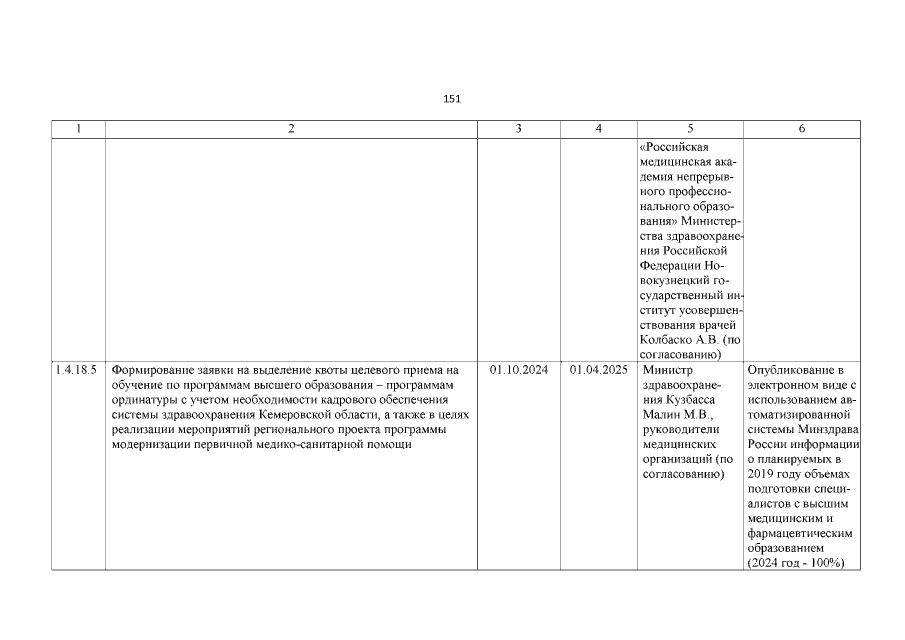 151

| 1 | 2 | 3 | 4 | 5 | 6 |
|---|---|---|---|---|---|
|  |  |  |  | «Российская медицинская академия непрерывного профессионального образования» Министерства здравоохранения Российской Федерации Новокузнецкий государственный институт усовершенствования врачей Колбаско А.В. (по согласованию) |  |
| 1.4.18.5 | Формирование заявки на выделение квоты целевого приема на обучение по программам высшего образования – программам ординатуры с учетом необходимости кадрового обеспечения системы здравоохранения Кемеровской области, а также в целях реализации мероприятий регионального проекта программы модернизации первичной медико-санитарной помощи | 01.10.2024 | 01.04.2025 | Министр здравоохранения Кузбасса Малин М.В., руководители медицинских организаций (по согласованию) | Опубликование в электронном виде с использованием автоматизированной системы Минздрава России информации о планируемых в 2019 году объемах подготовки специалистов с высшим медицинским и фармацевтическим образованием (2024 год - 100%) |